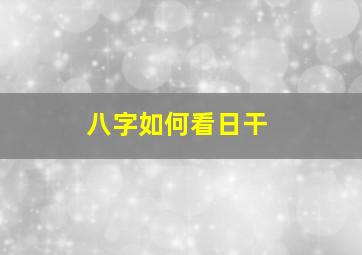 八字如何看日干